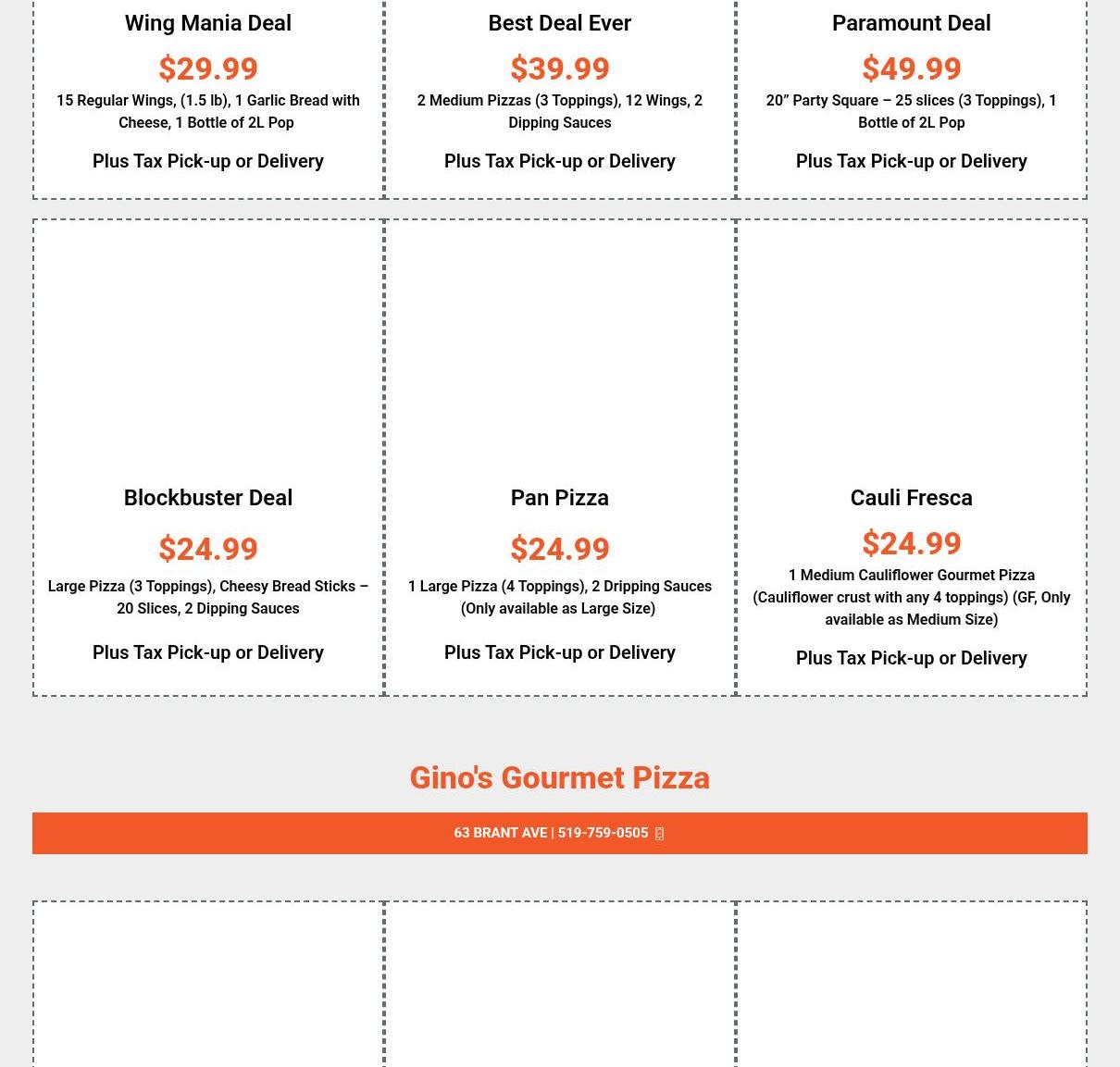 Wing Mania Deal

$29.99

15 Regular Wings, (1.5 lb), 1 Garlic Bread with Cheese, 1 Bottle of 2L Pop

Plus Tax Pick-up or Delivery

Best Deal Ever

$39.99

2 Medium Pizzas (3 Toppings), 12 Wings, 2 Dipping Sauces

Plus Tax Pick-up or Delivery

Paramount Deal

$49.99

20” Party Square – 25 slices (3 Toppings), 1 Bottle of 2L Pop

Plus Tax Pick-up or Delivery

Blockbuster Deal

$24.99

Large Pizza (3 Toppings), Cheesy Bread Sticks – 20 Slices, 2 Dipping Sauces

Plus Tax Pick-up or Delivery

Pan Pizza

$24.99

1 Large Pizza (4 Toppings), 2 Dripping Sauces (Only available as Large Size)

Plus Tax Pick-up or Delivery

Cauli Fresca

$24.99

1 Medium Cauliflower Gourmet Pizza (Cauliflower crust with any 4 toppings) (GF, Only available as Medium Size)

Plus Tax Pick-up or Delivery

Gino's Gourmet Pizza

63 BRANT AVE | 519-759-0505